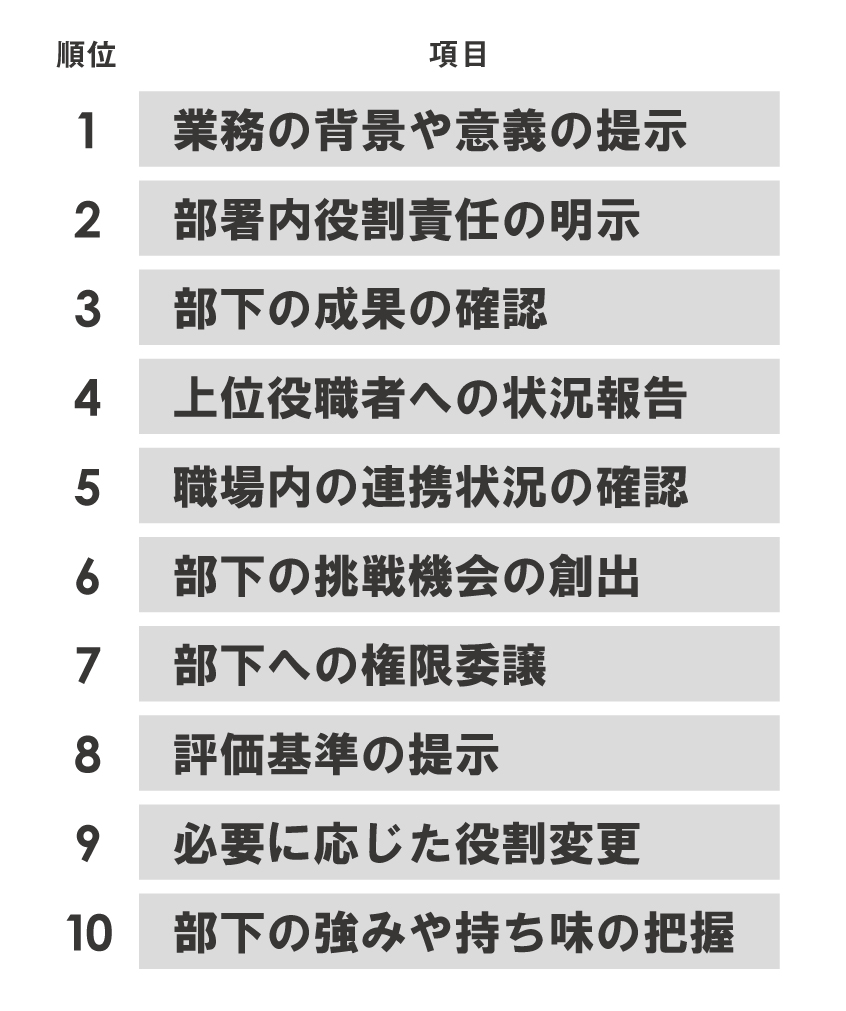 | 順位 | 項目 |
|---|---|
| 1 | 業務の背景や意義の提示 |
| 2 | 部署内役割責任の明示 |
| 3 | 部下の成果の確認 |
| 4 | 上位役職者への状況報告 |
| 5 | 職場内の連携状況の確認 |
| 6 | 部下の挑戦機会の創出 |
| 7 | 部下への権限委譲 |
| 8 | 評価基準の提示 |
| 9 | 必要に応じた役割変更 |
| 10 | 部下の強みや持ち味の把握 |